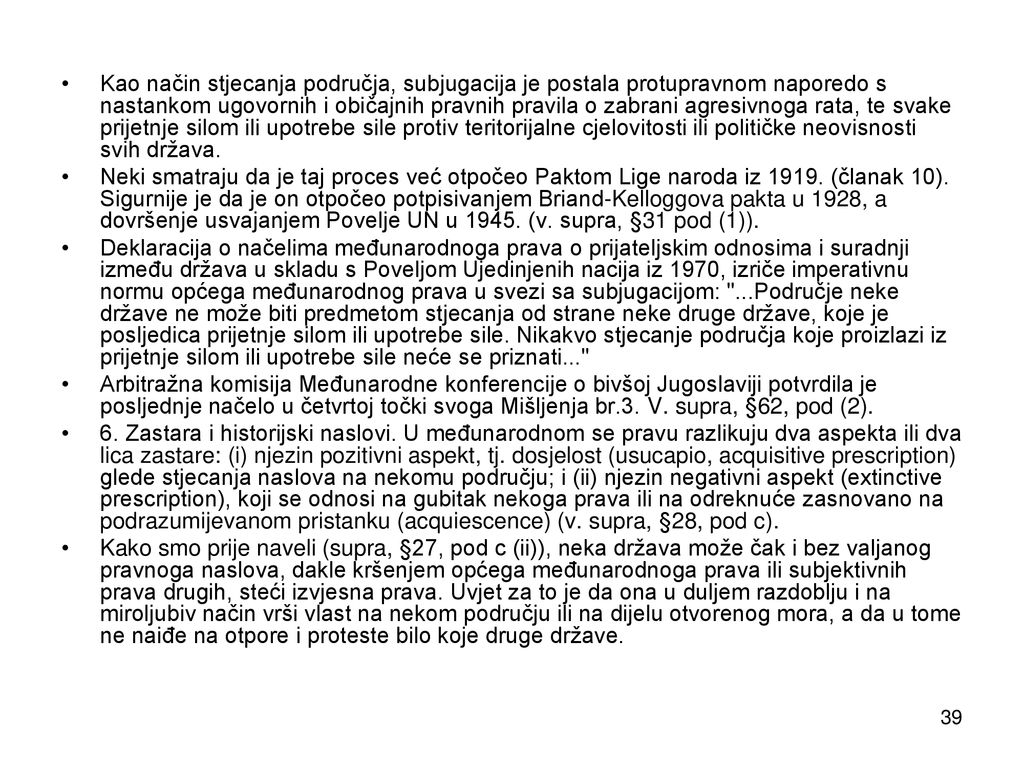 • Kao način stjecanja područja, subjugacija je postala protupravnom naporedo s nastankom ugovornih i običajnih pravnih pravila o zabrani agresivnoga rata, te svake prijetnje silom ili upotrebe sile protiv teritorijalne cjelovitosti ili političke neovisnosti svih država.

• Neki smatraju da je taj proces već otpočeo Paktom Lige naroda iz 1919. (članak 10). Sigurnije je da je on otpočeo potpisivanjem Briand-Kelloggova pakta u 1928, a dovršenje usvajanjem Povelje UN u 1945. (v. supra, §31 pod (1)).

• Deklaracija o načelima međunarodnoga prava o prijateljskim odnosima i suradnji između država u skladu s Poveljom Ujedinjenih nacija iz 1970, izriče imperativnu normu općega međunarodnog prava u svezi sa subjugacijom: "...Područje neke države ne može biti predmetom stjecanja od strane neke druge države, koje je posljedica prijetnje silom ili upotrebe sile. Nikakvo stjecanje područja koje proizlazi iz prijetnje silom ili upotrebe sile neće se priznati..."

• Arbitražna komisija Međunarodne konferencije o bivšoj Jugoslaviji potvrdila je posljednje načelo u četvrtoj točki svoga Mišljenja br.3. V. supra, §62, pod (2).

• 6. Zastara i historijski naslovi. U međunarodnom se pravu razlikuju dva aspekta ili dva lica zastare: (i) njezin pozitivni aspekt, tj. dosjelost (usucapio, acquisitive prescription) glede stjecanja naslova na nekomu području; i (ii) njezin negativni aspekt (extinctive prescription), koji se odnosi na gubitak nekoga prava ili na odreknuće zasnovano na podrazumijevanom pristanku (acquiescence) (v. supra, §28, pod c).

• Kako smo prije naveli (supra, §27, pod c (ii)), neka država može čak i bez valjanog pravnoga naslova, dakle kršenjem općega međunarodnoga prava ili subjektivnih prava drugih, steći izvjesna prava. Uvjet za to je da ona u duljem razdoblju i na miroljubiv način vrši vlast na nekom području ili na dijelu otvorenog mora, a da u tome ne naiđe na otpore i proteste bilo koje druge države.

39